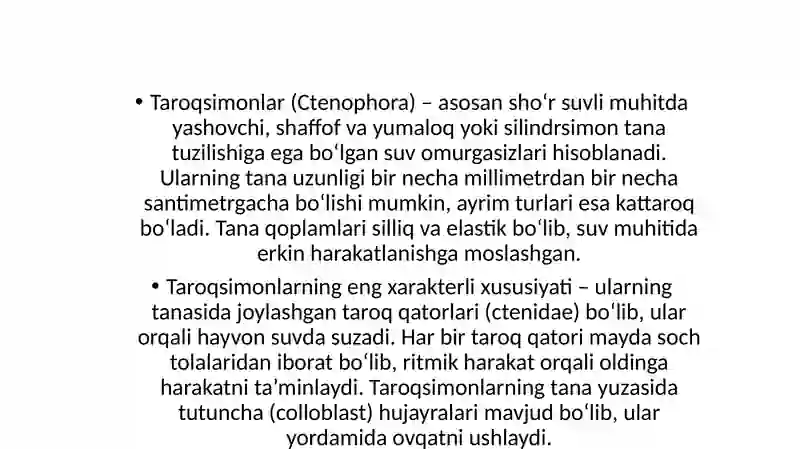 • Taroqsimonlar (Ctenophora) – asosan shoʻr suvli muhitda yashovchi, shaffof va yumaloq yoki silindrsimon tana tuzilishiga ega boʻlgan suv omurgasizlari hisoblanadi. Ularning tana uzunligi bir necha millimetrdan bir necha santimetrgacha boʻlishi mumkin, ayrim turlari esa kattaroq boʻladi. Tana qoplamlari silliq va elastik boʻlib, suv muhitida erkin harakatlanishga moslashgan.

• Taroqsimonlarning eng xarakterli xususiyati – ularning tanasida joylashgan taroq qatorlari (ctenidae) boʻlib, ular orqali hayvon suvda suzadi. Har bir taroq qatori mayda soch tolalaridan iborat boʻlib, ritmik harakat orqali oldinga harakatni taʼminlaydi. Taroqsimonlarning tana yuzasida tutuncha (colloblast) hujayralari mavjud boʻlib, ular yordamida ovqatni ushlaydi.